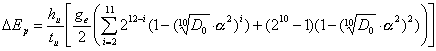 $\Delta E_p = \frac{h_u}{t_u}\left[\frac{g_e}{2}\left(\sum_{i=2}^{11} 2^{12-i}(1-(\sqrt[10]{D_0}\cdot\alpha^2)^i)+(2^{10}-1)(1-(\sqrt[10]{D_0}\cdot\alpha^2)^2)\right)\right]$